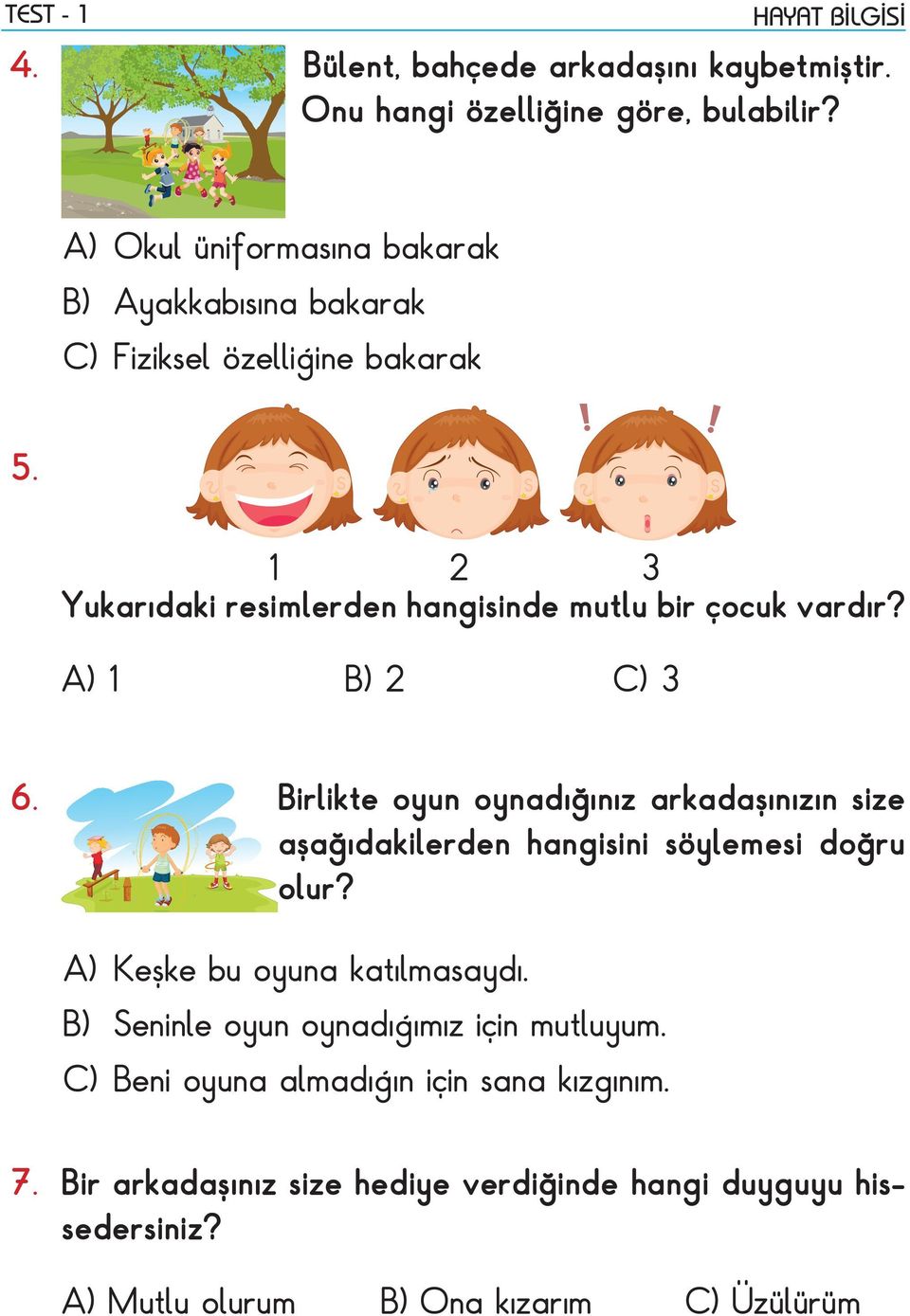 TEST - 1

HAYAT BİLGİSİ

4. Bülent, bahçede arkadaşını kaybetmiştir. Onu hangi özelliğine göre, bulabilir?

A) Okul üniformasına bakarak
B) Ayakkabısına bakarak
C) Fiziksel özelliğine bakarak

5.

1 2 3

Yukarıdaki resimlerden hangisinde mutlu bir çocuk vardır?

A) 1 B) 2 C) 3

6. Birlikte oyun oynadığınız arkadaşınızın size aşağıdakilerden hangisini söylemesi doğru olur?

A) Keşke bu oyuna katılmasaydı.
B) Seninle oyun oynadığımız için mutluyum.
C) Beni oyuna almadığın için sana kızgınım.

7. Bir arkadaşınız size hediye verdiğinde hangi duyguyu hissedersiniz?

A) Mutlu olurum B) Ona kızarım C) Üzülürüm